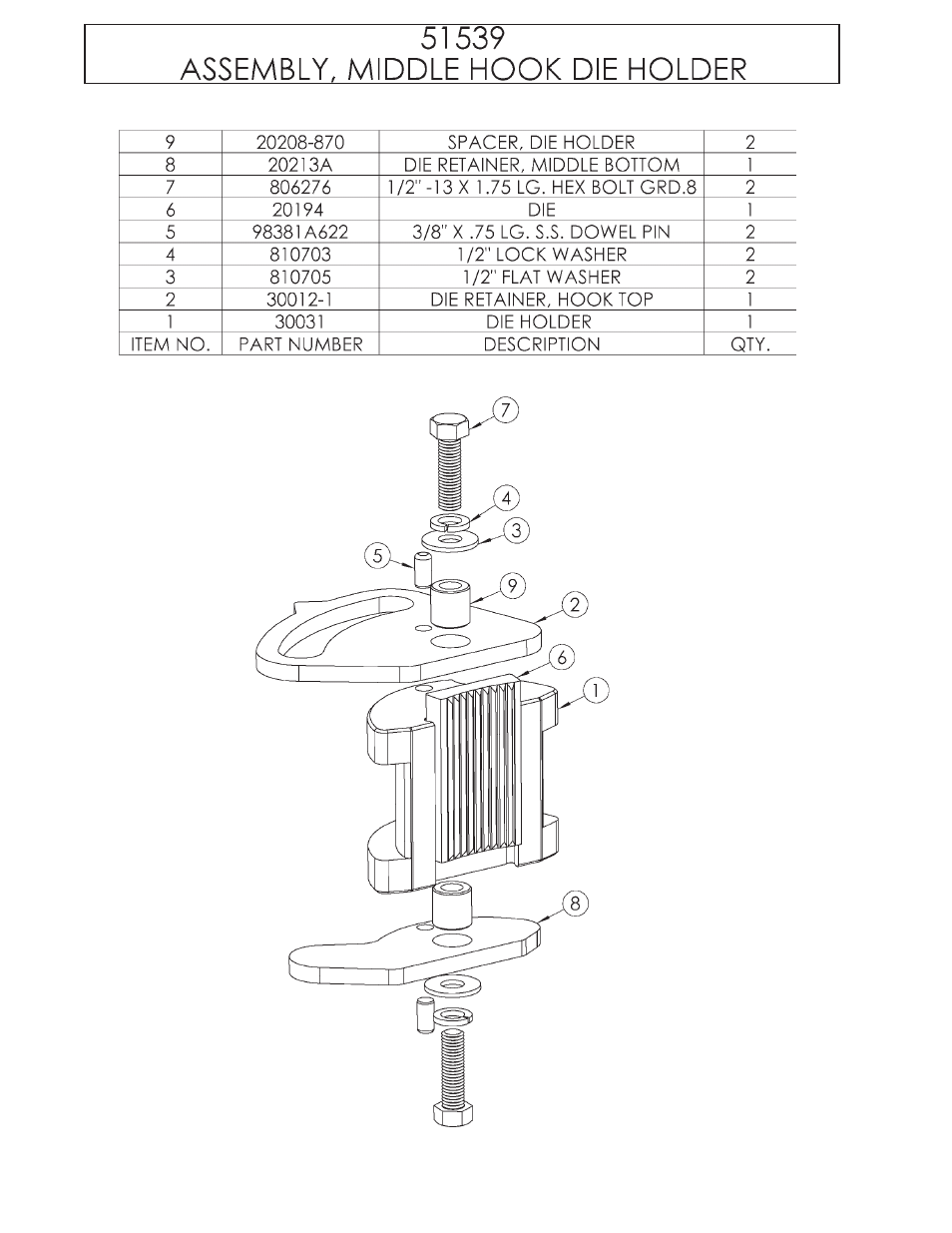 51539
ASSEMBLY, MIDDLE HOOK DIE HOLDER

| 9 | 20208-870 | SPACER, DIE HOLDER | 2 |
|---|---|---|---|
| 8 | 20213A | DIE RETAINER, MIDDLE BOTTOM | 1 |
| 7 | 806276 | 1/2" -13 X 1.75 LG. HEX BOLT GRD.8 | 2 |
| 6 | 20194 | DIE | 1 |
| 5 | 98381A622 | 3/8" X .75 LG. S.S. DOWEL PIN | 2 |
| 4 | 810703 | 1/2" LOCK WASHER | 2 |
| 3 | 810705 | 1/2" FLAT WASHER | 2 |
| 2 | 30012-1 | DIE RETAINER, HOOK TOP | 1 |
| 1 | 30031 | DIE HOLDER | 1 |
| ITEM NO. | PART NUMBER | DESCRIPTION | QTY. |

7
4
3
5
9
2
6
1
8